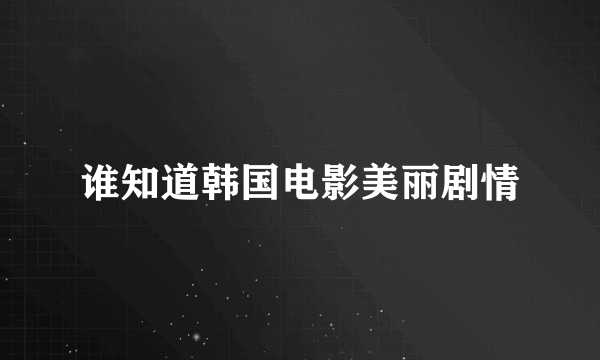 谁知道韩国电影美丽剧情